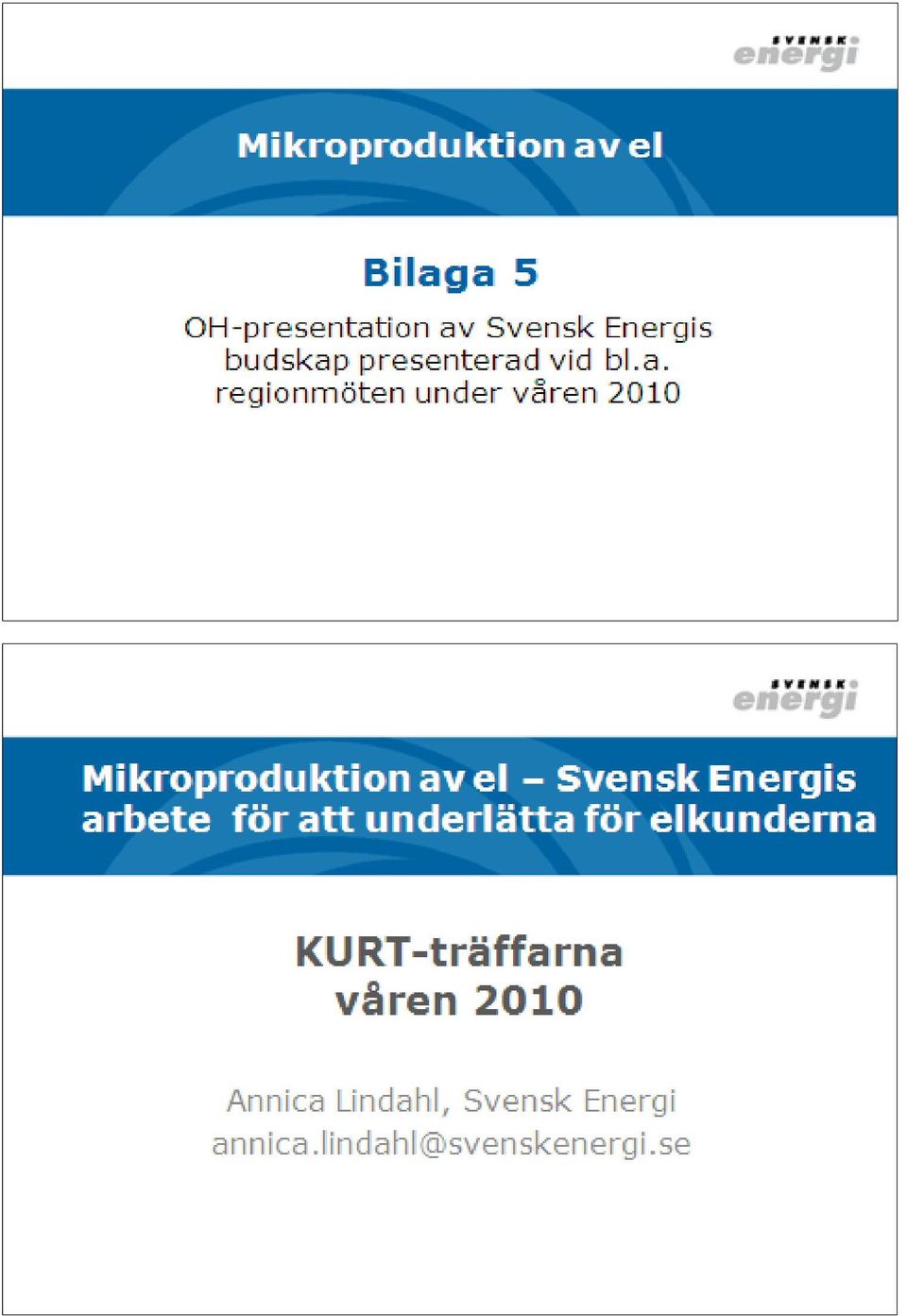 SVENSK energi

Mikroproduktion av el

Bilaga 5

OH-presentation av Svensk Energis budskap presenterad vid bl.a. regionmöten under våren 2010

SVENSK energi

Mikroproduktion av el – Svensk Energis arbete för att underlätta för elkunderna

KURT-träffarna våren 2010

Annica Lindahl, Svensk Energi
annica.lindahl@svenskenergi.se